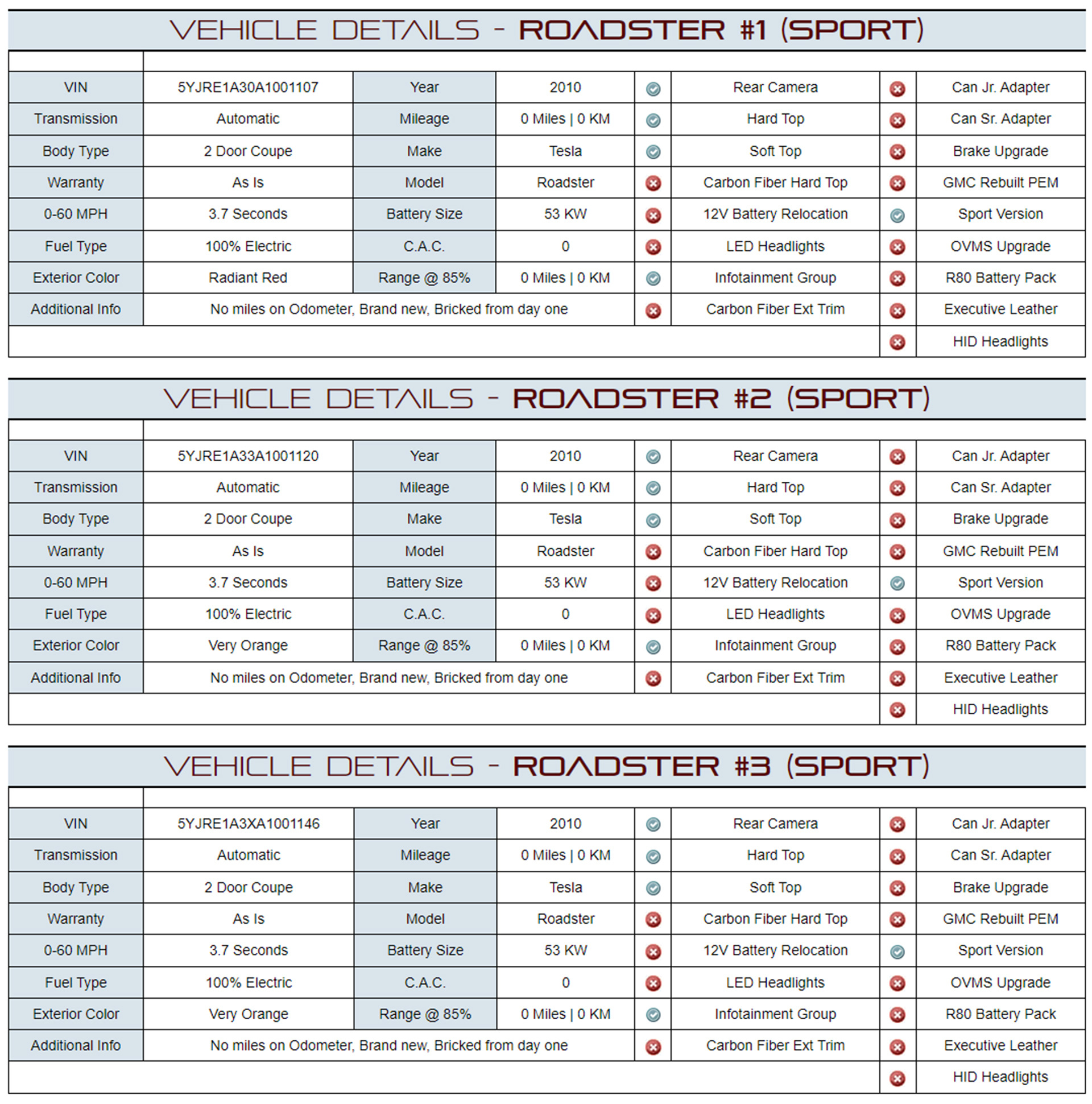 VEHICLE DETAILS - ROADSTER #1 (SPORT)

| VIN | 5YJRE1A30A1001107 | Year | 2010 | Rear Camera | Can Jr. Adapter |
|---|---|---|---|---|---|
| Transmission | Automatic | Mileage | 0 Miles \| 0 KM | Hard Top | Can Sr. Adapter |
| Body Type | 2 Door Coupe | Make | Tesla | Soft Top | Brake Upgrade |
| Warranty | As Is | Model | Roadster | Carbon Fiber Hard Top | GMC Rebuilt PEM |
| 0-60 MPH | 3.7 Seconds | Battery Size | 53 KW | 12V Battery Relocation | Sport Version |
| Fuel Type | 100% Electric | C.A.C. | 0 | LED Headlights | OVMS Upgrade |
| Exterior Color | Radiant Red | Range @ 85% | 0 Miles \| 0 KM | Infotainment Group | R80 Battery Pack |
| Additional Info | No miles on Odometer, Brand new, Bricked from day one | | | Carbon Fiber Ext Trim | Executive Leather |
| | | | | | HID Headlights |

VEHICLE DETAILS - ROADSTER #2 (SPORT)

| VIN | 5YJRE1A33A1001120 | Year | 2010 | Rear Camera | Can Jr. Adapter |
|---|---|---|---|---|---|
| Transmission | Automatic | Mileage | 0 Miles \| 0 KM | Hard Top | Can Sr. Adapter |
| Body Type | 2 Door Coupe | Make | Tesla | Soft Top | Brake Upgrade |
| Warranty | As Is | Model | Roadster | Carbon Fiber Hard Top | GMC Rebuilt PEM |
| 0-60 MPH | 3.7 Seconds | Battery Size | 53 KW | 12V Battery Relocation | Sport Version |
| Fuel Type | 100% Electric | C.A.C. | 0 | LED Headlights | OVMS Upgrade |
| Exterior Color | Very Orange | Range @ 85% | 0 Miles \| 0 KM | Infotainment Group | R80 Battery Pack |
| Additional Info | No miles on Odometer, Brand new, Bricked from day one | | | Carbon Fiber Ext Trim | Executive Leather |
| | | | | | HID Headlights |

VEHICLE DETAILS - ROADSTER #3 (SPORT)

| VIN | 5YJRE1A3XA1001146 | Year | 2010 | Rear Camera | Can Jr. Adapter |
|---|---|---|---|---|---|
| Transmission | Automatic | Mileage | 0 Miles \| 0 KM | Hard Top | Can Sr. Adapter |
| Body Type | 2 Door Coupe | Make | Tesla | Soft Top | Brake Upgrade |
| Warranty | As Is | Model | Roadster | Carbon Fiber Hard Top | GMC Rebuilt PEM |
| 0-60 MPH | 3.7 Seconds | Battery Size | 53 KW | 12V Battery Relocation | Sport Version |
| Fuel Type | 100% Electric | C.A.C. | 0 | LED Headlights | OVMS Upgrade |
| Exterior Color | Very Orange | Range @ 85% | 0 Miles \| 0 KM | Infotainment Group | R80 Battery Pack |
| Additional Info | No miles on Odometer, Brand new, Bricked from day one | | | Carbon Fiber Ext Trim | Executive Leather |
| | | | | | HID Headlights |